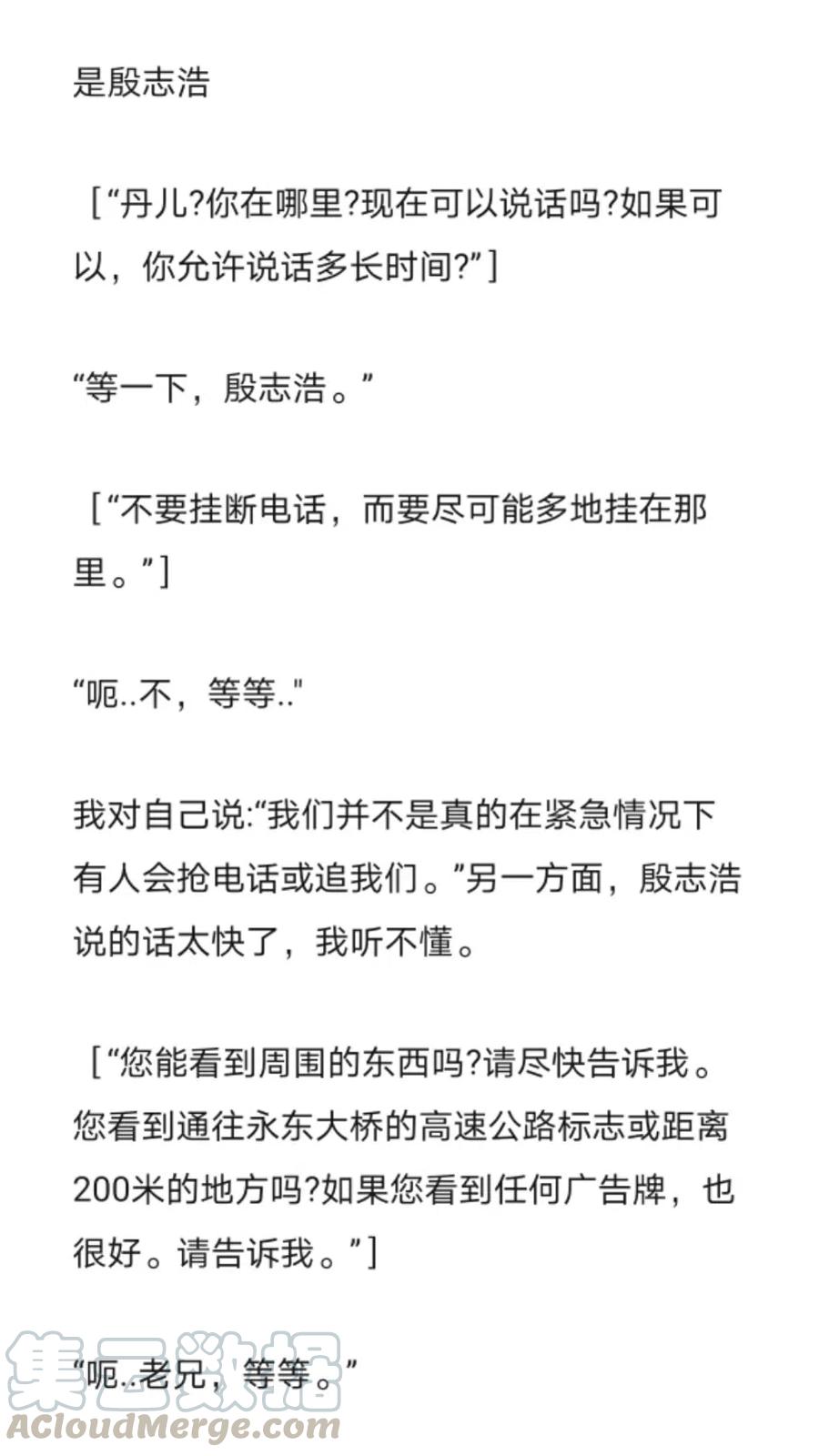 是殷志浩

［“丹儿?你在哪里?现在可以说话吗?如果可以，你允许说话多长时间?”］

“等一下，殷志浩。”

［“不要挂断电话，而要尽可能多地挂在那里。”］

“呃..不，等等..”

我对自己说:“我们并不是真的在紧急情况下有人会抢电话或追我们。”另一方面，殷志浩说的话太快了，我听不懂。

［“您能看到周围的东西吗?请尽快告诉我。您看到通往永东大桥的高速公路标志或距离200米的地方吗?如果您看到任何广告牌，也很好。请告诉我。”］

“呃..老兄，等等。”

集云数据
ACloudMerge.com